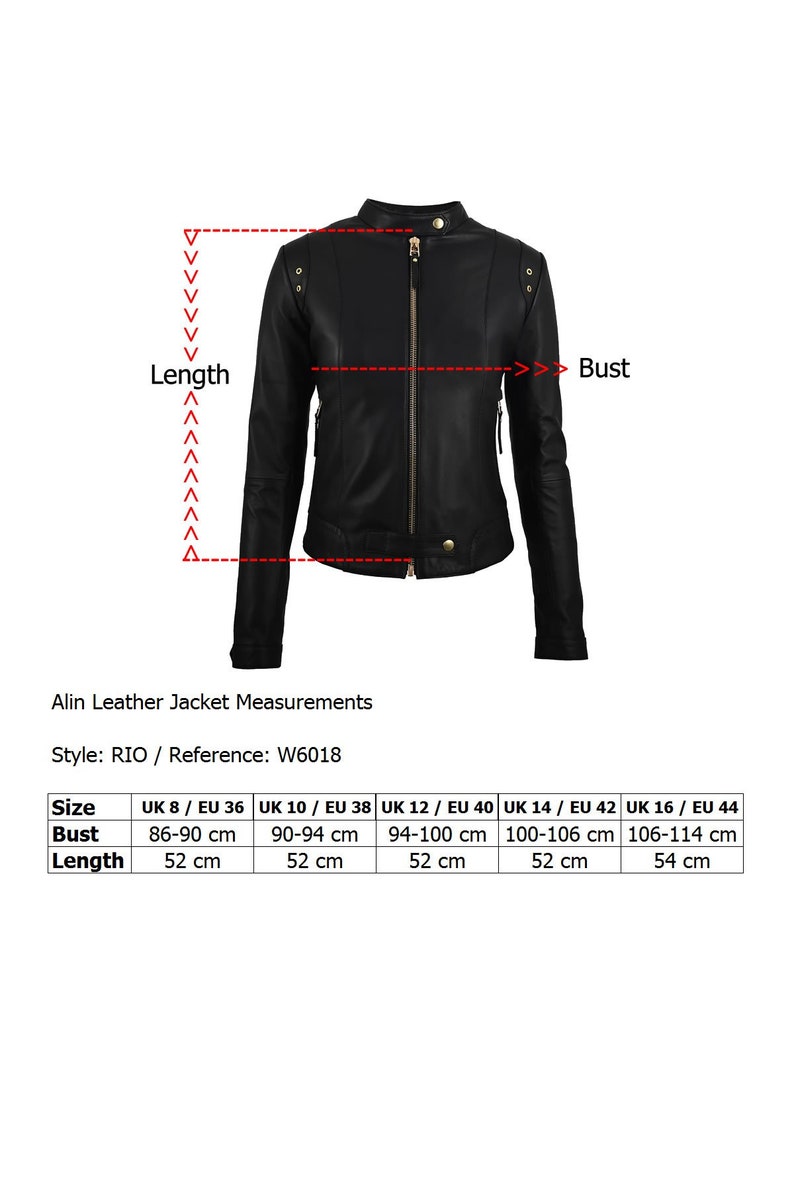 Length

Bust

Alin Leather Jacket Measurements

Style: RIO / Reference: W6018

| Size | UK 8 / EU 36 | UK 10 / EU 38 | UK 12 / EU 40 | UK 14 / EU 42 | UK 16 / EU 44 |
|---|---|---|---|---|---|
| Bust | 86-90 cm | 90-94 cm | 94-100 cm | 100-106 cm | 106-114 cm |
| Length | 52 cm | 52 cm | 52 cm | 52 cm | 54 cm |